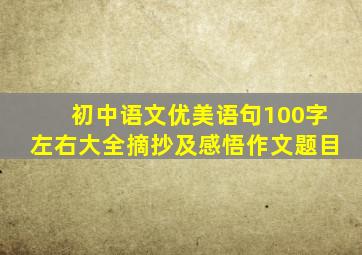 初中语文优美语句100字左右大全摘抄及感悟作文题目